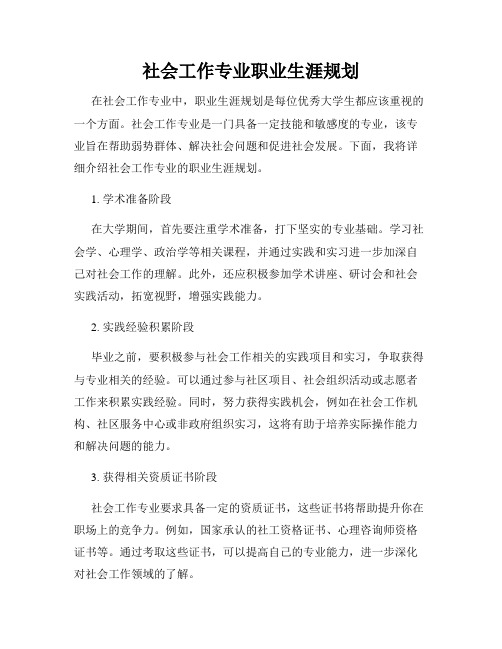 社会工作专业职业生涯规划

在社会工作专业中，职业生涯规划是每位优秀大学生都应该重视的一个方面。社会工作专业是一门具备一定技能和敏感度的专业，该专业旨在帮助弱势群体、解决社会问题和促进社会发展。下面，我将详细介绍社会工作专业的职业生涯规划。

1. 学术准备阶段

在大学期间，首先要注重学术准备，打下坚实的专业基础。学习社会学、心理学、政治学等相关课程，并通过实践和实习进一步加深自己对社会工作的理解。此外，还应积极参加学术讲座、研讨会和社会实践活动，拓宽视野，增强实践能力。

2. 实践经验积累阶段

毕业之前，要积极参与社会工作相关的实践项目和实习，争取获得与专业相关的经验。可以通过参与社区项目、社会组织活动或志愿者工作来积累实践经验。同时，努力获得实践机会，例如在社会工作机构、社区服务中心或非政府组织实习，这将有助于培养实际操作能力和解决问题的能力。

3. 获得相关资质证书阶段

社会工作专业要求具备一定的资质证书，这些证书将帮助提升你在职场上的竞争力。例如，国家承认的社工资格证书、心理咨询师资格证书等。通过考取这些证书，可以提高自己的专业能力，进一步深化对社会工作领域的了解。